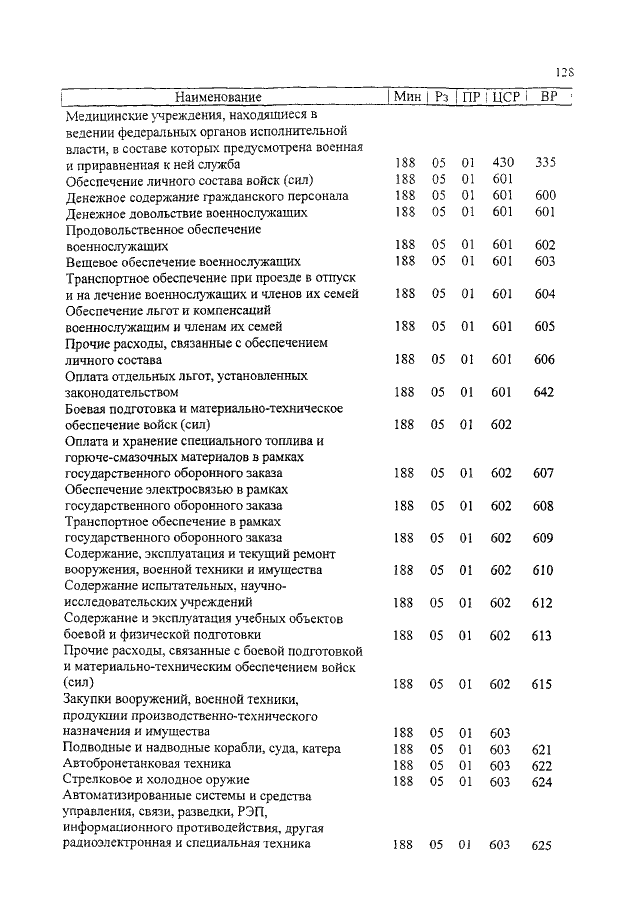 128

| Наименование | Мин | Рз | ПР | ЦСР | ВР |
|---|---|---|---|---|---|
| Медицинские учреждения, находящиеся в ведении федеральных органов исполнительной власти, в составе которых предусмотрена военная и приравненная к ней служба | 188 | 05 | 01 | 430 | 335 |
| Обеспечение личного состава войск (сил) | 188 | 05 | 01 | 601 | |
| Денежное содержание гражданского персонала | 188 | 05 | 01 | 601 | 600 |
| Денежное довольствие военнослужащих | 188 | 05 | 01 | 601 | 601 |
| Продовольственное обеспечение военнослужащих | 188 | 05 | 01 | 601 | 602 |
| Вещевое обеспечение военнослужащих | 188 | 05 | 01 | 601 | 603 |
| Транспортное обеспечение при проезде в отпуск и на лечение военнослужащих и членов их семей | 188 | 05 | 01 | 601 | 604 |
| Обеспечение льгот и компенсаций военнослужащим и членам их семей | 188 | 05 | 01 | 601 | 605 |
| Прочие расходы, связанные с обеспечением личного состава | 188 | 05 | 01 | 601 | 606 |
| Оплата отдельных льгот, установленных законодательством | 188 | 05 | 01 | 601 | 642 |
| Боевая подготовка и материально-техническое обеспечение войск (сил) | 188 | 05 | 01 | 602 | |
| Оплата и хранение специального топлива и горюче-смазочных материалов в рамках государственного оборонного заказа | 188 | 05 | 01 | 602 | 607 |
| Обеспечение электросвязью в рамках государственного оборонного заказа | 188 | 05 | 01 | 602 | 608 |
| Транспортное обеспечение в рамках государственного оборонного заказа | 188 | 05 | 01 | 602 | 609 |
| Содержание, эксплуатация и текущий ремонт вооружения, военной техники и имущества | 188 | 05 | 01 | 602 | 610 |
| Содержание испытательных, научно-исследовательских учреждений | 188 | 05 | 01 | 602 | 612 |
| Содержание и эксплуатация учебных объектов боевой и физической подготовки | 188 | 05 | 01 | 602 | 613 |
| Прочие расходы, связанные с боевой подготовкой и материально-техническим обеспечением войск (сил) | 188 | 05 | 01 | 602 | 615 |
| Закупки вооружений, военной техники, продукции производственно-технического назначения и имущества | 188 | 05 | 01 | 603 | |
| Подводные и надводные корабли, суда, катера | 188 | 05 | 01 | 603 | 621 |
| Автобронетанковая техника | 188 | 05 | 01 | 603 | 622 |
| Стрелковое и холодное оружие | 188 | 05 | 01 | 603 | 624 |
| Автоматизированные системы и средства управления, связи, разведки, РЭП, информационного противодействия, другая радиоэлектронная и специальная техника | 188 | 05 | 01 | 603 | 625 |